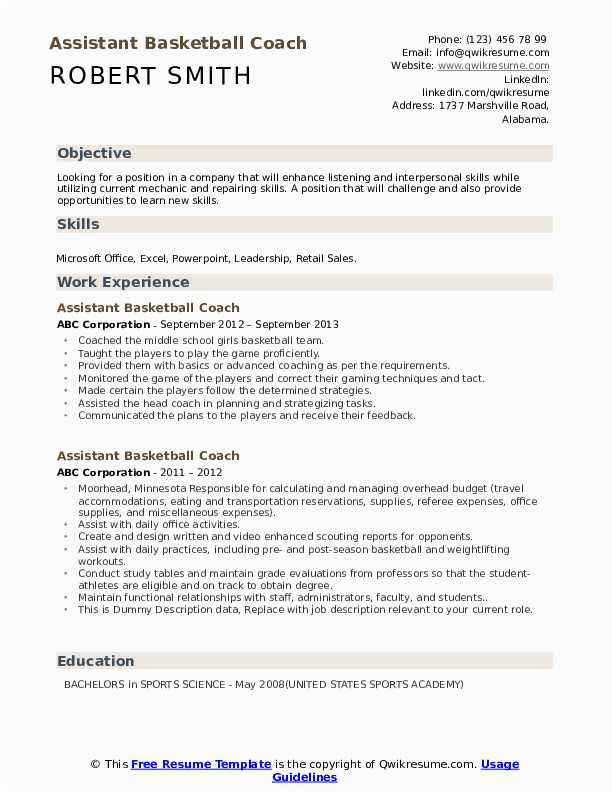 Assistant Basketball Coach
ROBERT SMITH

Phone: (123) 456 78 99
Email: info@qwikresume.com
Website: www.qwikresume.com
LinkedIn: linkedin.com/qwikresume
Address: 1737 Marshville Road, Alabama.

Objective

Looking for a position in a company that will enhance listening and interpersonal skills while utilizing current mechanic and repairing skills. A position that will challenge and also provide opportunities to learn new skills.

Skills

Microsoft Office, Excel, Powerpoint, Leadership, Retail Sales.

Work Experience

Assistant Basketball Coach
ABC Corporation - September 2012 – September 2013
- Coached the middle school girls basketball team.
- Taught the players to play the game proficiently.
- Provided them with basics or advanced coaching as per the requirements.
- Monitored the game of the players and correct their gaming techniques and tact.
- Made certain the players follow the determined strategies.
- Assisted the head coach in planning and strategizing tasks.
- Communicated the plans to the players and receive their feedback.

Assistant Basketball Coach
ABC Corporation - 2011 – 2012
- Moorhead, Minnesota Responsible for calculating and managing overhead budget (travel accommodations, eating and transportation reservations, supplies, referee expenses, office supplies, and miscellaneous expenses).
- Assist with daily office activities.
- Create and design written and video enhanced scouting reports for opponents.
- Assist with daily practices, including pre- and post-season basketball and weightlifting workouts.
- Conduct study tables and maintain grade evaluations from professors so that the student-athletes are eligible and on track to obtain degree.
- Maintain functional relationships with staff, administrators, faculty, and students..
- This is Dummy Description data, Replace with job description relevant to your current role.

Education

BACHELORS in SPORTS SCIENCE - May 2008(UNITED STATES SPORTS ACADEMY)

© This Free Resume Template is the copyright of Qwikresume.com. Usage Guidelines